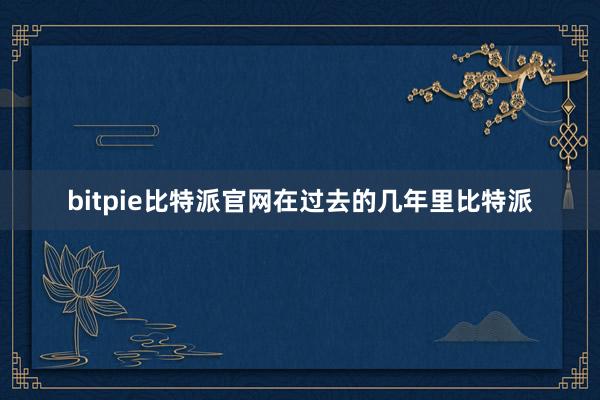 bitpie比特派官网在过去的几年里比特派